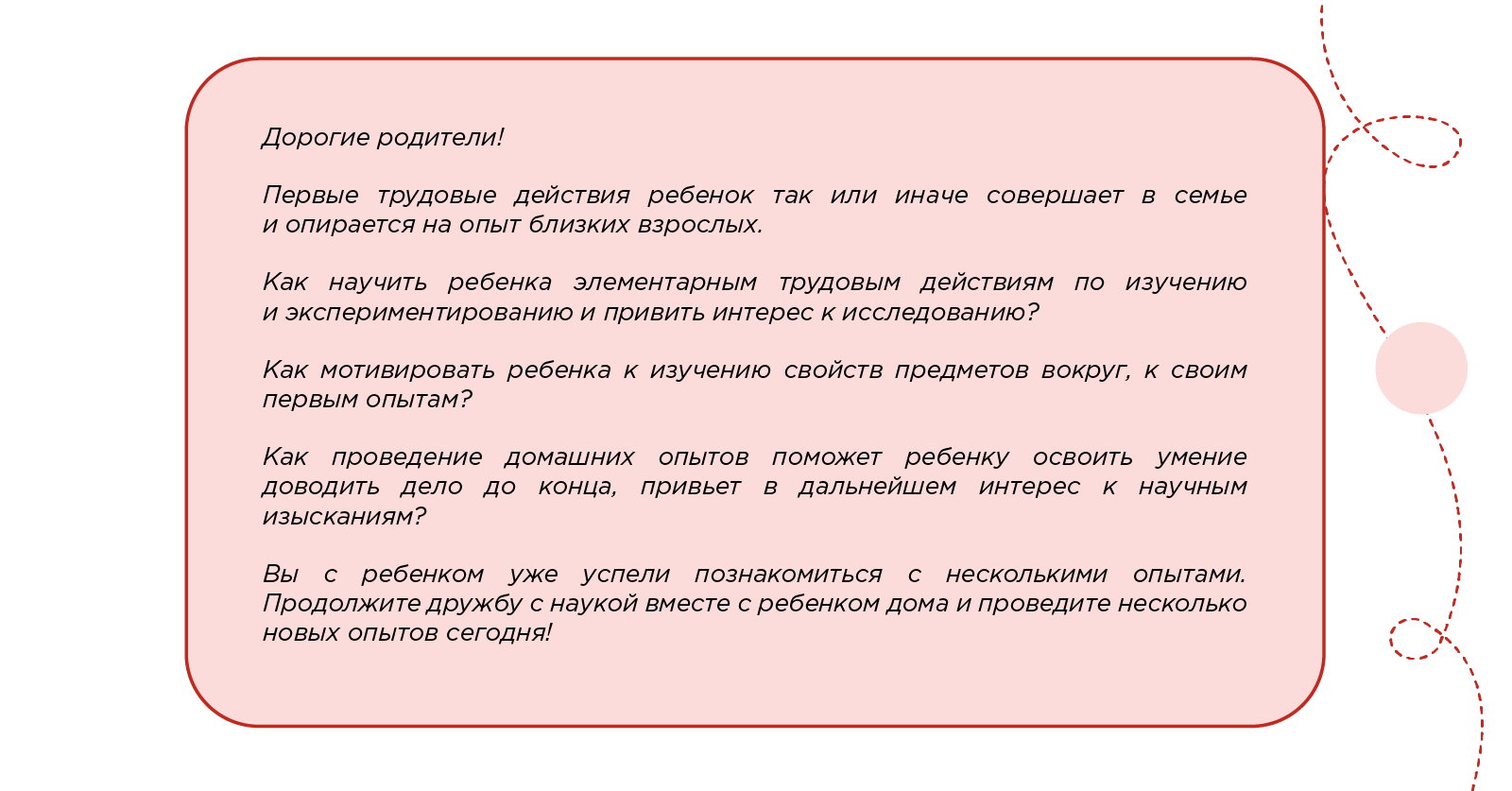 Дорогие родители!

Первые трудовые действия ребенок так или иначе совершает в семье и опирается на опыт близких взрослых.

Как научить ребенка элементарным трудовым действиям по изучению и экспериментированию и привить интерес к исследованию?

Как мотивировать ребенка к изучению свойств предметов вокруг, к своим первым опытам?

Как проведение домашних опытов поможет ребенку освоить умение доводить дело до конца, привьет в дальнейшем интерес к научным изысканиям?

Вы с ребенком уже успели познакомиться с несколькими опытами. Продолжите дружбу с наукой вместе с ребенком дома и проведите несколько новых опытов сегодня!